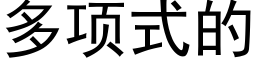 多项式的